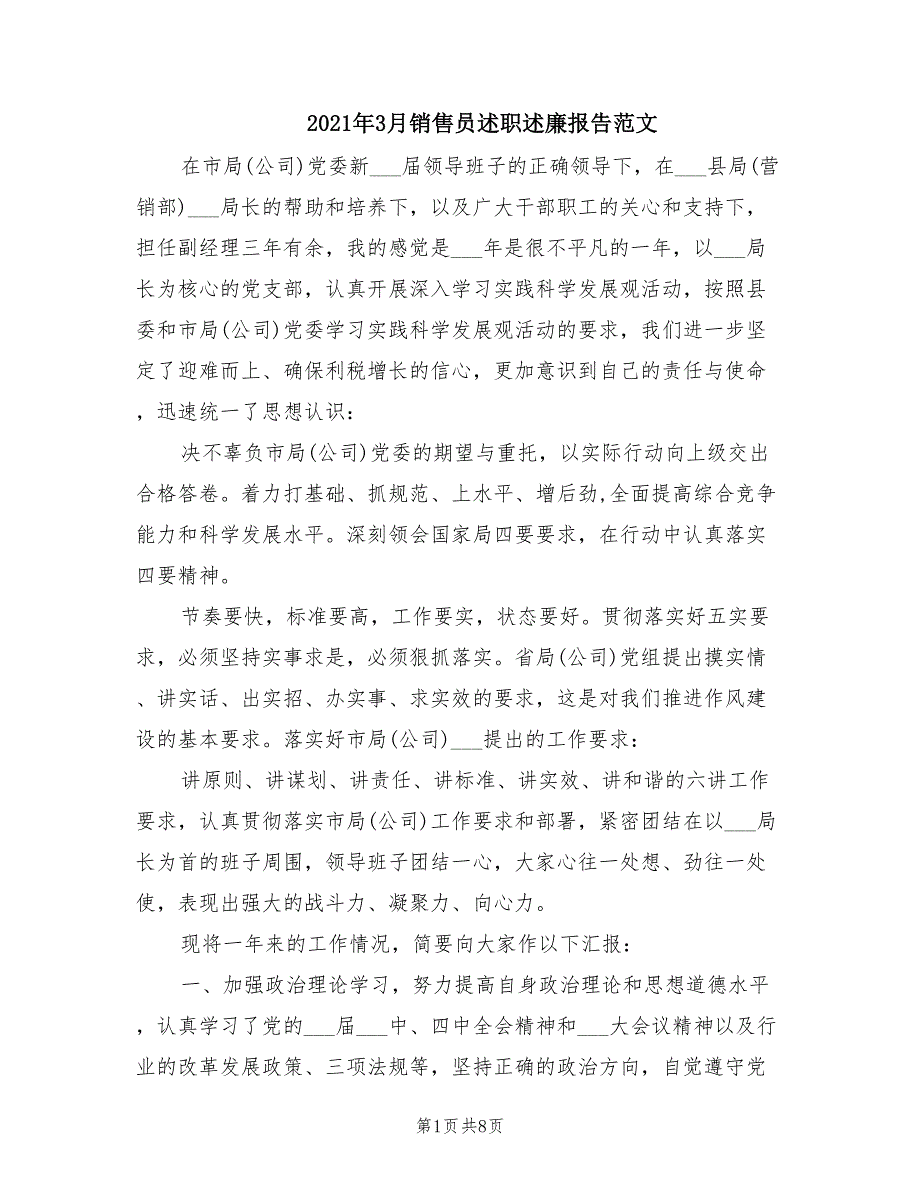 2021年3月销售员述职述廉报告范文

在市局(公司)党委新___届领导班子的正确领导下，在___县局(营销部)___局长的帮助和培养下，以及广大干部职工的关心和支持下，担任副经理三年有余，我的感觉是___年是很不平凡的一年，以___局长为核心的党支部，认真开展深入学习实践科学发展观活动，按照县委和市局(公司)党委学习实践科学发展观活动的要求，我们进一步坚定了迎难而上、确保利税增长的信心，更加意识到自己的责任与使命，迅速统一了思想认识：

决不辜负市局(公司)党委的期望与重托，以实际行动向上级交出合格答卷。着力打基础、抓规范、上水平、增后劲,全面提高综合竞争能力和科学发展水平。深刻领会国家局四要要求，在行动中认真落实四要精神。

节奏要快，标准要高，工作要实，状态要好。贯彻落实好五实要求，必须坚持实事求是，必须狠抓落实。省局(公司)党组提出摸实情、讲实话、出实招、办实事、求实效的要求，这是对我们推进作风建设的基本要求。落实好市局(公司)___提出的工作要求：

讲原则、讲谋划、讲责任、讲标准、讲实效、讲和谐的六讲工作要求，认真贯彻落实市局(公司)工作要求和部署，紧密团结在以___局长为首的班子周围，领导班子团结一心，大家心往一处想、劲往一处使，表现出强大的战斗力、凝聚力、向心力。

现将一年来的工作情况，简要向大家作以下汇报：

一、加强政治理论学习，努力提高自身政治理论和思想道德水平，认真学习了党的___届___中、四中全会精神和___大会议精神以及行业的改革发展政策、三项法规等，坚持正确的政治方向，自觉遵守党

第1页 共8页